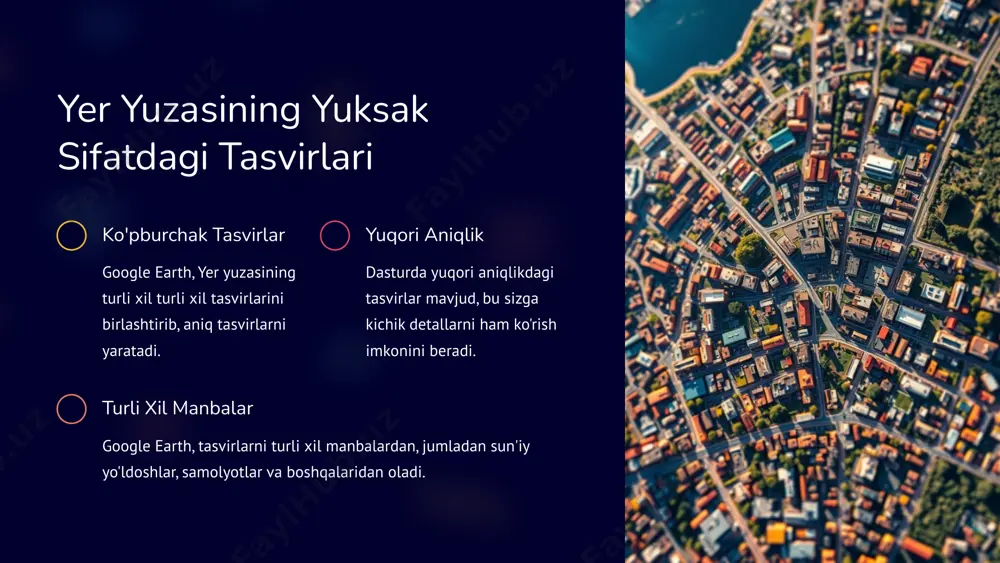 Yer Yuzasining Yuksak Sifatdagi Tasvirlari

Ko'pburchak Tasvirlar

Google Earth, Yer yuzasining turli xil turli xil tasvirlarini birlashtirib, aniq tasvirlarni yaratadi.

Yuqori Aniqlik

Dasturda yuqori aniqlikdagi tasvirlar mavjud, bu sizga kichik detallarni ham ko'rish imkonini beradi.

Turli Xil Manbalar

Google Earth, tasvirlarni turli xil manbalardan, jumladan sun'iy yo'ldoshlar, samolyotlar va boshqalaridan oladi.

FaylHub.uz